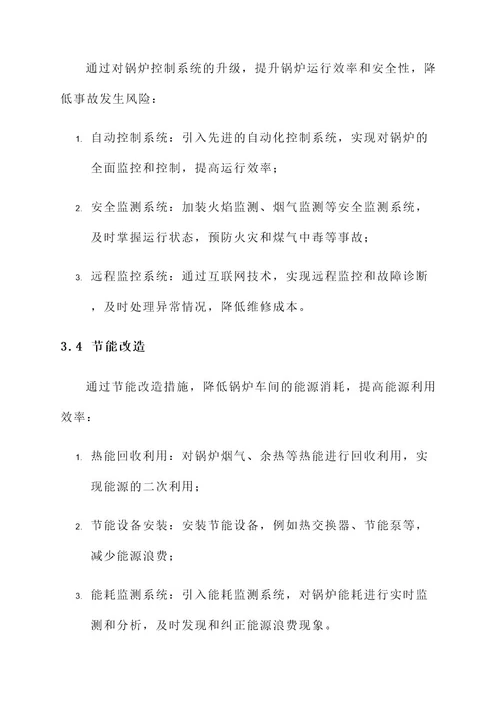 通过对锅炉控制系统的升级，提升锅炉运行效率和安全性，降低事故发生风险：

1. 自动控制系统：引入先进的自动化控制系统，实现对锅炉的全面监控和控制，提高运行效率；

2. 安全监测系统：加装火焰监测、烟气监测等安全监测系统，及时掌握运行状态，预防火灾和煤气中毒等事故；

3. 远程监控系统：通过互联网技术，实现远程监控和故障诊断，及时处理异常情况，降低维修成本。

3.4 节能改造

通过节能改造措施，降低锅炉车间的能源消耗，提高能源利用效率：

1. 热能回收利用：对锅炉烟气、余热等热能进行回收利用，实现能源的二次利用；

2. 节能设备安装：安装节能设备，例如热交换器、节能泵等，减少能源浪费；

3. 能耗监测系统：引入能耗监测系统，对锅炉能耗进行实时监测和分析，及时发现和纠正能源浪费现象。